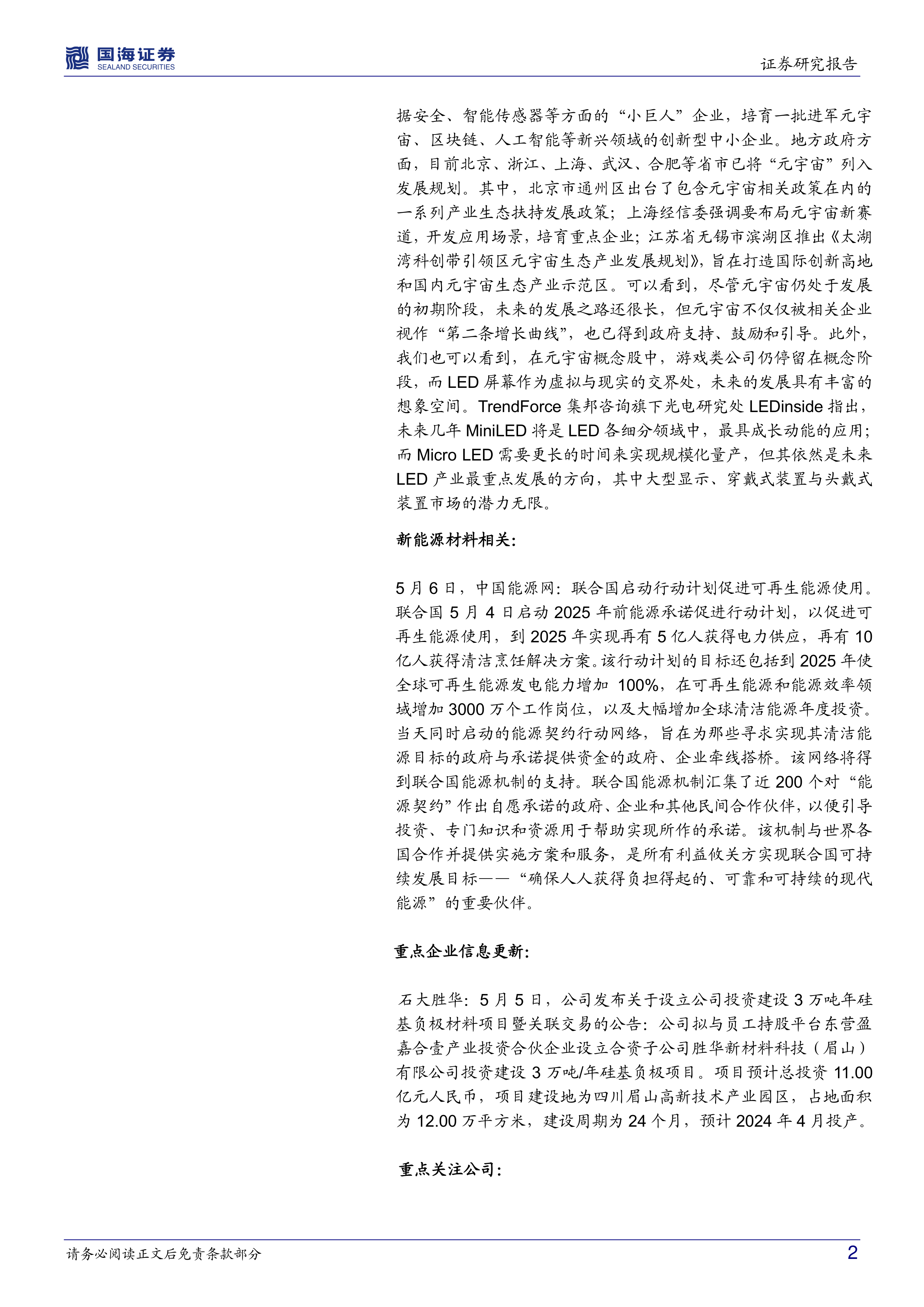 国海证券
SEALAND SECURITIES

证券研究报告

据安全、智能传感器等方面的“小巨人”企业，培育一批进军元宇宙、区块链、人工智能等新兴领域的创新型中小企业。地方政府方面，目前北京、浙江、上海、武汉、合肥等省市已将“元宇宙”列入发展规划。其中，北京市通州区出台了包含元宇宙相关政策在内的一系列产业生态扶持发展政策；上海经信委强调要布局元宇宙新赛道，开发应用场景，培育重点企业；江苏省无锡市滨湖区推出《太湖湾科创带引领区元宇宙生态产业发展规划》，旨在打造国际创新高地和国内元宇宙生态产业示范区。可以看到，尽管元宇宙仍处于发展的初期阶段，未来的发展之路还很长，但元宇宙不仅仅被相关企业视作“第二条增长曲线”，也已得到政府支持、鼓励和引导。此外，我们也可以看到，在元宇宙概念股中，游戏类公司仍停留在概念阶段，而 LED 屏幕作为虚拟与现实的交界处，未来的发展具有丰富的想象空间。TrendForce 集邦咨询旗下光电研究处 LEDinside 指出，未来几年 MiniLED 将是 LED 各细分领域中，最具成长动能的应用；而 Micro LED 需要更长的时间来实现规模化量产，但其依然是未来 LED 产业最重点发展的方向，其中大型显示、穿戴式装置与头戴式装置市场的潜力无限。

新能源材料相关：

5 月 6 日，中国能源网：联合国启动行动计划促进可再生能源使用。联合国 5 月 4 日启动 2025 年前能源承诺促进行动计划，以促进可再生能源使用，到 2025 年实现再有 5 亿人获得电力供应，再有 10 亿人获得清洁烹饪解决方案。该行动计划的目标还包括到 2025 年使全球可再生能源发电能力增加 100%，在可再生能源和能源效率领域增加 3000 万个工作岗位，以及大幅增加全球清洁能源年度投资。当天同时启动的能源契约行动网络，旨在为那些寻求实现其清洁能源目标的政府与承诺提供资金的政府、企业牵线搭桥。该网络将得到联合国能源机制的支持。联合国能源机制汇集了近 200 个对“能源契约”作出自愿承诺的政府、企业和其他民间合作伙伴，以便引导投资、专门知识和资源用于帮助实现所作的承诺。该机制与世界各国合作并提供实施方案和服务，是所有利益攸关方实现联合国可持续发展目标——“确保人人获得负担得起的、可靠和可持续的现代能源”的重要伙伴。

重点企业信息更新：

石大胜华：5 月 5 日，公司发布关于设立公司投资建设 3 万吨年硅基负极材料项目暨关联交易的公告：公司拟与员工持股平台东营盈嘉合壹产业投资合伙企业设立合资子公司胜华新材料科技（眉山）有限公司投资建设 3 万吨/年硅基负极项目。项目预计总投资 11.00 亿元人民币，项目建设地为四川眉山高新技术产业园区，占地面积为 12.00 万平方米，建设周期为 24 个月，预计 2024 年 4 月投产。

重点关注公司：

请务必阅读正文后免责条款部分

2